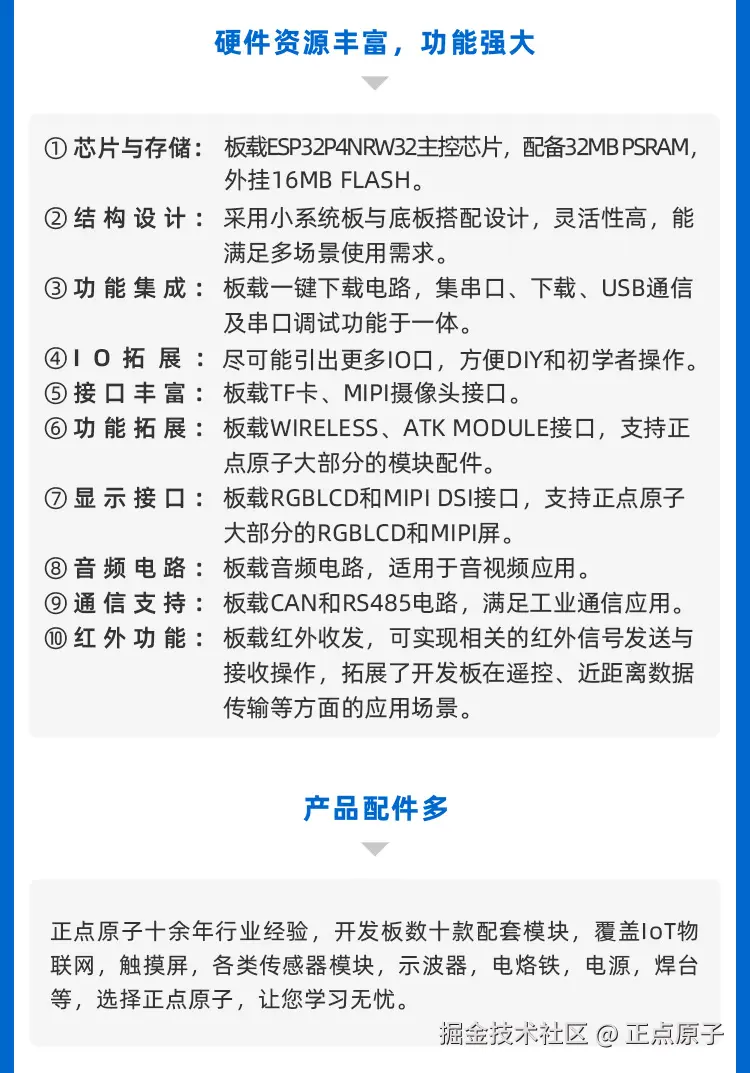 硬件资源丰富，功能强大

① 芯片与存储：板载ESP32P4NRW32主控芯片，配备32MB PSRAM，外挂16MB FLASH。
② 结构设计：采用小系统板与底板搭配设计，灵活性高，能满足多场景使用需求。
③ 功能集成：板载一键下载电路，集串口、下载、USB通信及串口调试功能于一体。
④ IO拓展：尽可能引出更多IO口，方便DIY和初学者操作。
⑤ 接口丰富：板载TF卡、MIPI摄像头接口。
⑥ 功能拓展：板载WIRELESS、ATK MODULE接口，支持正点原子大部分的模块配件。
⑦ 显示接口：板载RGBLCD和MIPI DSI接口，支持正点原子大部分的RGBLCD和MIPI屏。
⑧ 音频电路：板载音频电路，适用于音视频应用。
⑨ 通信支持：板载CAN和RS485电路，满足工业通信应用。
⑩ 红外功能：板载红外收发，可实现相关的红外信号发送与接收操作，拓展了开发板在遥控、近距离数据传输等方面的应用场景。

产品配件多

正点原子十余年行业经验，开发板数十款配套模块，覆盖IoT物联网，触摸屏，各类传感器模块，示波器，电烙铁，电源，焊台等，选择正点原子，让您学习无忧。

掘金技术社区 @ 正点原子